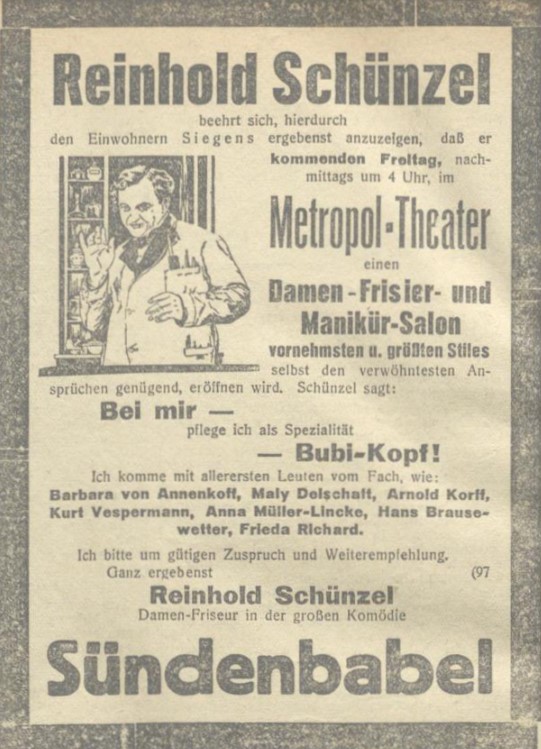 Reinhold Schünzel

beehrt sich, hierdurch den Einwohnern Siegens ergebenst anzuzeigen, daß er kommenden Freitag, nachmittags um 4 Uhr, im

Metropol-Theater

einen

Damen-Frisier- und Manikür-Salon

vornehmsten u. größten Stiles selbst den verwöhntesten Ansprüchen genügend, eröffnen wird. Schünzel sagt:

Bei mir —

pflege ich als Spezialität

— Bubi-Kopf!

Ich komme mit allerersten Leuten vom Fach, wie: Barbara von Annenkoff, Maly Delschaft, Arnold Korff, Kurt Vespermann, Anna Müller-Lincke, Hans Brausewetter, Frieda Richard.

Ich bitte um gütigen Zuspruch und Weiterempfehlung.

Ganz ergebenst (97

Reinhold Schünzel

Damen-Friseur in der großen Komödie

Sündenbabel